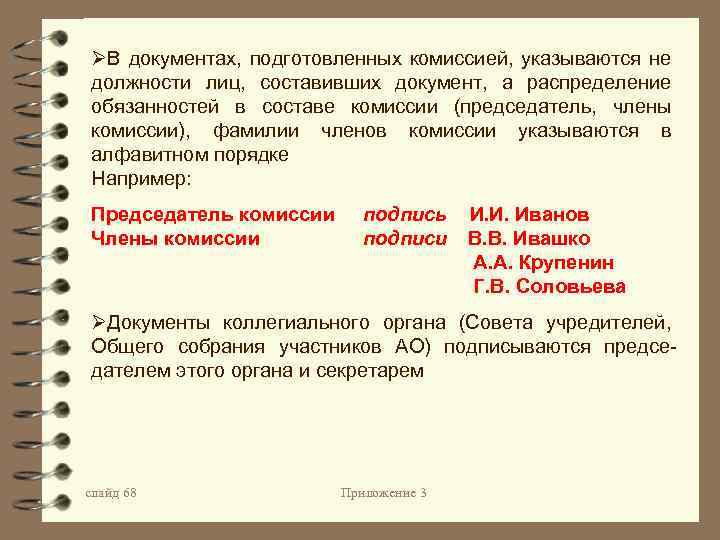 ➢В документах, подготовленных комиссией, указываются не должности лиц, составивших документ, а распределение обязанностей в составе комиссии (председатель, члены комиссии), фамилии членов комиссии указываются в алфавитном порядке
Например:

Председатель комиссии подпись И.И. Иванов
Члены комиссии подписи В.В. Ивашко
А.А. Крупенин
Г.В. Соловьева

➢Документы коллегиального органа (Совета учредителей, Общего собрания участников АО) подписываются председателем этого органа и секретарем

слайд 68

Приложение 3